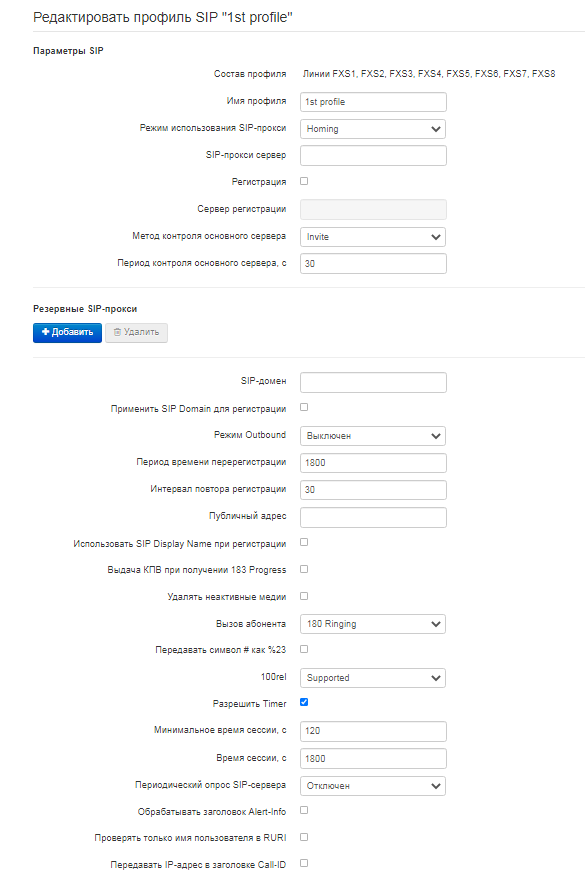 Редактировать профиль SIP "1st profile"

Параметры SIP

Состав профиля Линии FXS1, FXS2, FXS3, FXS4, FXS5, FXS6, FXS7, FXS8

Имя профиля 1st profile

Режим использования SIP-прокси Homing

SIP-прокси сервер

Регистрация

Сервер регистрации

Метод контроля основного сервера Invite

Период контроля основного сервера, с 30

Резервные SIP-прокси

+ Добавить Удалить

SIP-домен

Применить SIP Domain для регистрации

Режим Outbound Выключен

Период времени перерегистрации 1800

Интервал повтора регистрации 30

Публичный адрес

Использовать SIP Display Name при регистрации

Выдача КПВ при получении 183 Progress

Удалять неактивные медии

Вызов абонента 180 Ringing

Передавать символ # как %23

100rel Supported

Разрешить Timer

Минимальное время сессии, с 120

Время сессии, с 1800

Периодический опрос SIP-сервера Отключен

Обрабатывать заголовок Alert-Info

Проверять только имя пользователя в RURI

Передавать IP-адрес в заголовке Call-ID